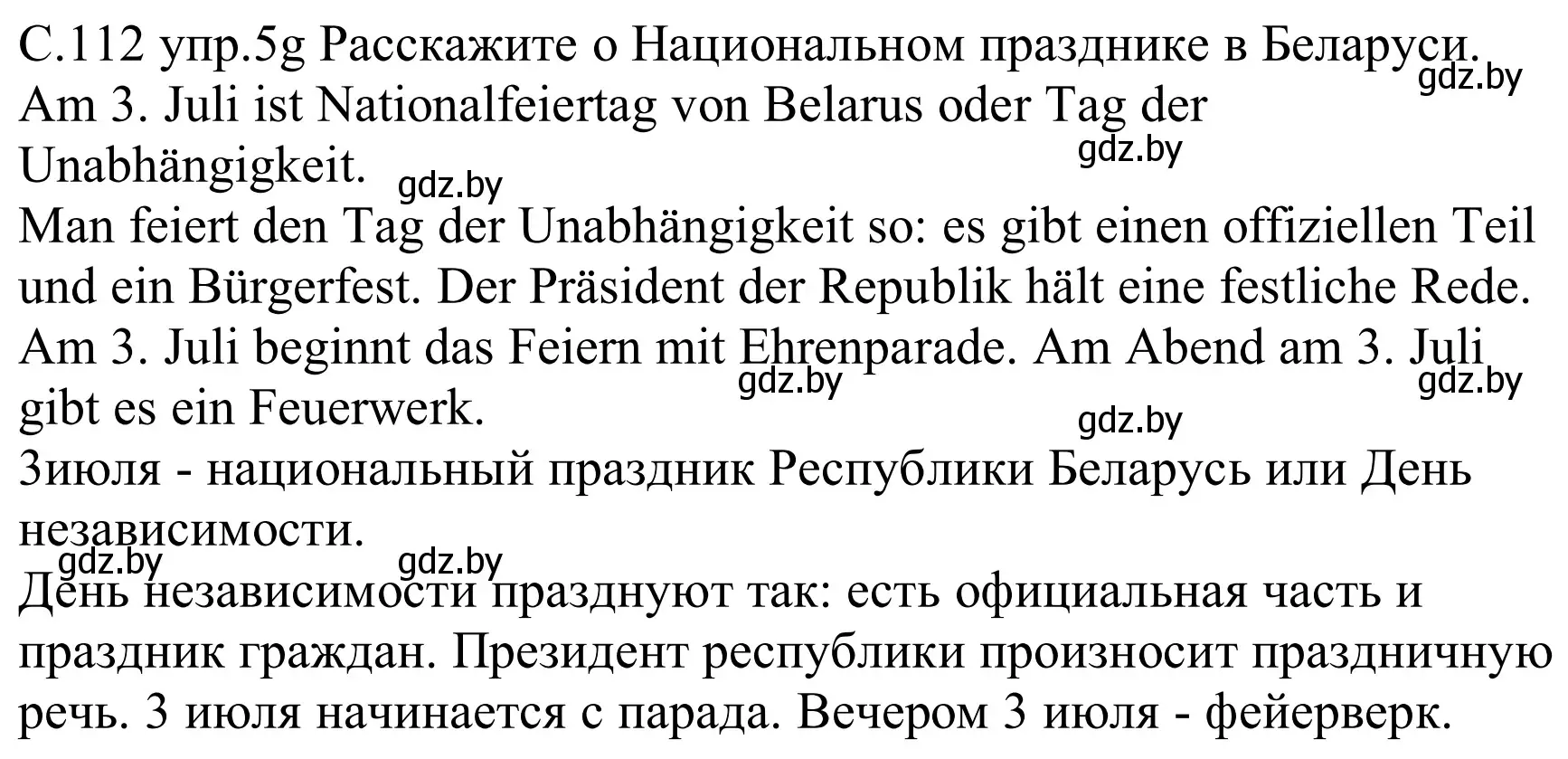 С.112 упр.5g Расскажите о Национальном празднике в Беларуси.
gdz.by
Am 3. Juli ist Nationalfeiertag von Belarus oder Tag der Unabhängigkeit.
gdz.by
gdz.by
Man feiert den Tag der Unabhängigkeit so: es gibt einen offiziellen Teil und ein Bürgerfest. Der Präsident der Republik hält eine festliche Rede. Am 3. Juli beginnt das Feiern mit Ehrenparade. Am Abend am 3. Juli gibt es ein Feuerwerk.
gdz.by
gdz.by
gdz.by
3июля - национальный праздник Республики Беларусь или День независимости.
gdz.by
gdz.by
День независимости празднуют так: есть официальная часть и праздник граждан. Президент республики произносит праздничную речь. 3 июля начинается с парада. Вечером 3 июля - фейерверк.